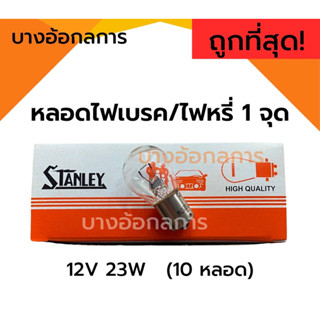 บางอ้อกลการ

ถูกที่สุด!

หลอดไฟเบรค/ไฟหรี่ 1 จุด

บางอ้อกลการ

STANLEY

HIGH QUALITY

บางอ้อกลการ

12V 23W (10 หลอด)